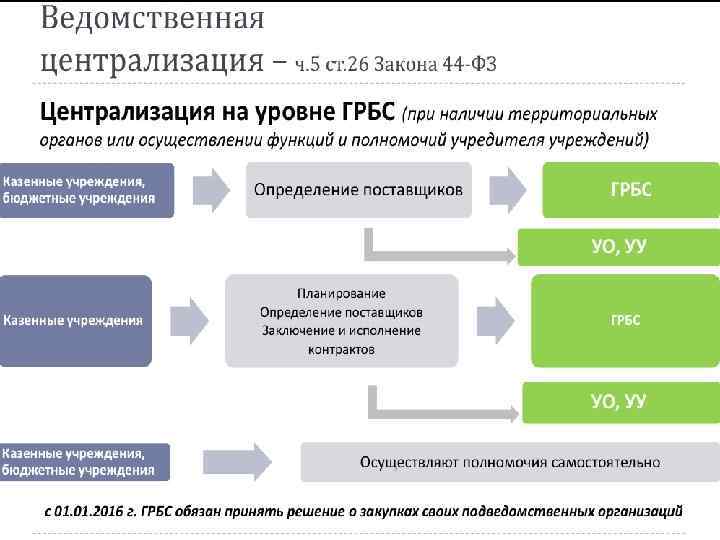 Ведомственная централизация – ч.5 ст.26 Закона 44-ФЗ

Централизация на уровне ГРБС (при наличии территориальных органов или осуществлении функций и полномочий учредителя учреждений)

Казенные учреждения, бюджетные учреждения

Определение поставщиков

ГРБС

УО, УУ

Казенные учреждения

Планирование
Определение поставщиков
Заключение и исполнение контрактов

ГРБС

УО, УУ

Казенные учреждения, бюджетные учреждения

Осуществляют полномочия самостоятельно

с 01.01.2016 г. ГРБС обязан принять решение о закупках своих подведомственных организаций